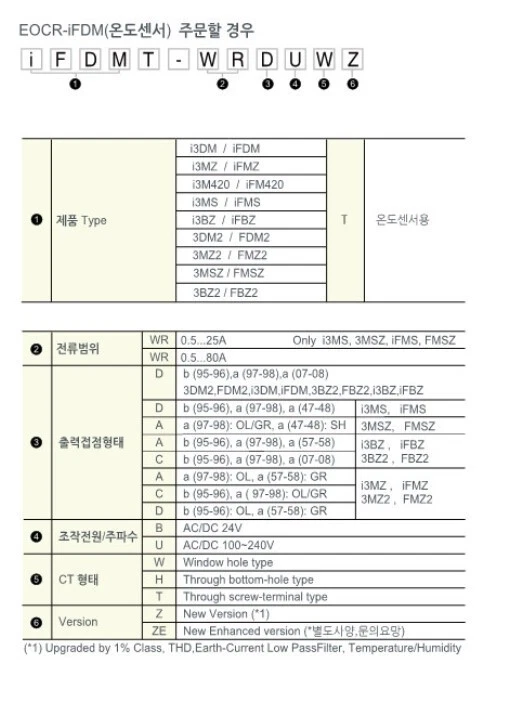 EOCR-iFDM(온도센서) 주문할 경우

i F D M T - W R D U W Z

❶ ❷ ❸ ❹ ❺ ❻

| ❶ | 제품 Type | i3DM / iFDM | T | 온도센서용 |
|---|---|---|---|---|
| | | i3MZ / iFMZ | | |
| | | i3M420 / iFM420 | | |
| | | i3MS / iFMS | | |
| | | i3BZ / iFBZ | | |
| | | 3DM2 / FDM2 | | |
| | | 3MZ2 / FMZ2 | | |
| | | 3MSZ / FMSZ | | |
| | | 3BZ2 / FBZ2 | | |

| ❷ | 전류범위 | WR | 0.5...25A Only i3MS, 3MSZ, iFMS, FMSZ | |
|---|---|---|---|---|
| | | WR | 0.5...80A | |
| ❸ | 출력접점형태 | D | b (95-96),a (97-98),a (07-08) 3DM2,FDM2,i3DM,iFDM,3BZ2,FBZ2,i3BZ,iFBZ | |
| | | D | b (95-96), a (97-98), a (47-48) | i3MS, iFMS 3MSZ, FMSZ |
| | | A | a (97-98): OL/GR, a (47-48): SH | |
| | | A | b (95-96), a (97-98), a (57-58) | i3BZ , iFBZ 3BZ2 , FBZ2 |
| | | C | b (95-96), a (97-98), a (07-08) | |
| | | A | a (97-98): OL, a (57-58): GR | i3MZ , iFMZ 3MZ2 , FMZ2 |
| | | C | b (95-96), a ( 97-98): OL/GR | |
| | | D | b (95-96): OL, a (57-58): GR | |
| ❹ | 조작전원/주파수 | B | AC/DC 24V | |
| | | U | AC/DC 100~240V | |
| ❺ | CT 형태 | W | Window hole type | |
| | | H | Through bottom-hole type | |
| | | T | Through screw-terminal type | |
| ❻ | Version | Z | New Version (*1) | |
| | | ZE | New Enhanced version (*별도사양,문의요망) | |

(*1) Upgraded by 1% Class, THD,Earth-Current Low PassFilter, Temperature/Humidity